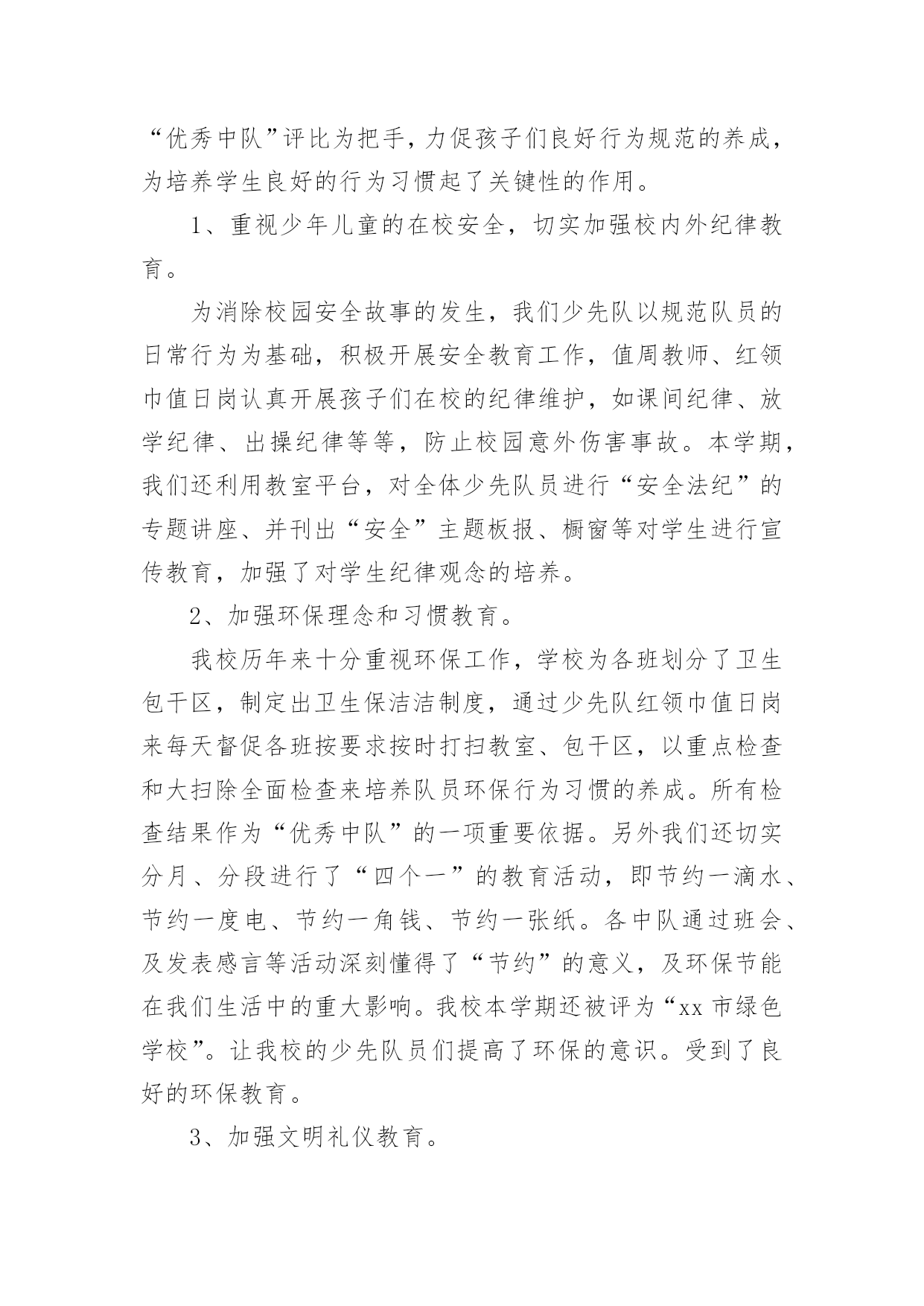 “优秀中队”评比为把手，力促孩子们良好行为规范的养成，为培养学生良好的行为习惯起了关键性的作用。

1、重视少年儿童的在校安全，切实加强校内外纪律教育。

为消除校园安全故事的发生，我们少先队以规范队员的日常行为为基础，积极开展安全教育工作，值周教师、红领巾值日岗认真开展孩子们在校的纪律维护，如课间纪律、放学纪律、出操纪律等等，防止校园意外伤害事故。本学期，我们还利用教室平台，对全体少先队员进行“安全法纪”的专题讲座、并刊出“安全”主题板报、橱窗等对学生进行宣传教育，加强了对学生纪律观念的培养。

2、加强环保理念和习惯教育。

我校历年来十分重视环保工作，学校为各班划分了卫生包干区，制定出卫生保洁洁制度，通过少先队红领巾值日岗来每天督促各班按要求按时打扫教室、包干区，以重点检查和大扫除全面检查来培养队员环保行为习惯的养成。所有检查结果作为“优秀中队”的一项重要依据。另外我们还切实分月、分段进行了“四个一”的教育活动，即节约一滴水、节约一度电、节约一角钱、节约一张纸。各中队通过班会、及发表感言等活动深刻懂得了“节约”的意义，及环保节能在我们生活中的重大影响。我校本学期还被评为“xx 市绿色学校”。让我校的少先队员们提高了环保的意识。受到了良好的环保教育。

3、加强文明礼仪教育。